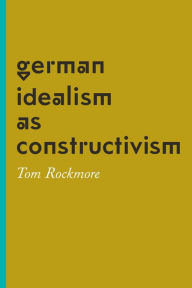 german
idealism
as
constructivism

Tom Rockmore